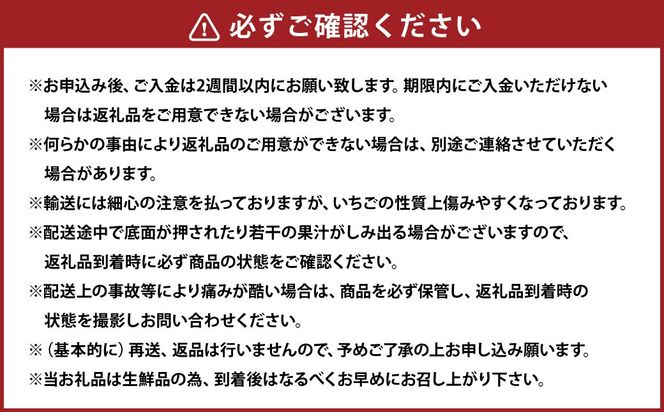 必ずご確認ください

※お申込み後、ご入金は2週間以内にお願い致します。期限内にご入金いただけない場合は返礼品をご用意できない場合がございます。

※何らかの事由により返礼品のご用意ができない場合は、別途ご連絡させていただく場合があります。

※輸送には細心の注意を払っておりますが、いちごの性質上傷みやすくなっております。

※配送途中で底面が押されたり若干の果汁がしみ出る場合がございますので、返礼品到着時に必ず商品の状態をご確認ください。

※配送上の事故等により痛みが酷い場合は、商品を必ず保管し、返礼品到着時の状態を撮影しお問い合わせください。

※（基本的に）再送、返品は行いませんので、予めご了承の上お申し込み願います。

※当お礼品は生鮮品の為、到着後はなるべくお早めにお召し上がり下さい。